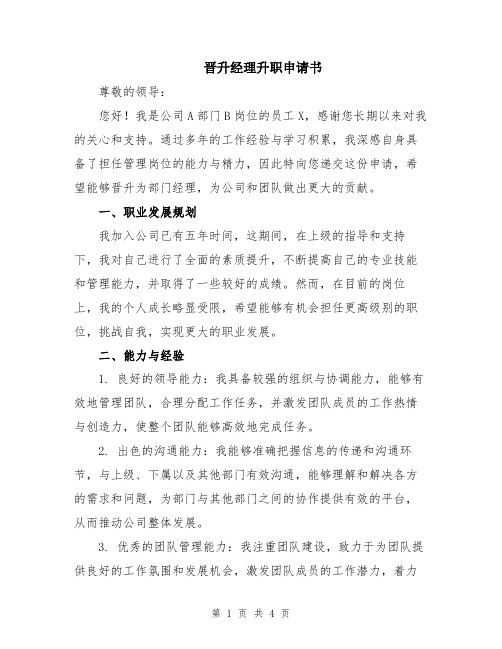 晋升经理升职申请书

尊敬的领导：

您好！我是公司A部门B岗位的员工X，感谢您长期以来对我的关心和支持。通过多年的工作经验与学习积累，我深感自身具备了担任管理岗位的能力与精力，因此特向您递交这份申请，希望能够晋升为部门经理，为公司和团队做出更大的贡献。

一、职业发展规划

我加入公司已有五年时间，这期间，在上级的指导和支持下，我对自己进行了全面的素质提升，不断提高自己的专业技能和管理能力，并取得了一些较好的成绩。然而，在目前的岗位上，我的个人成长略显受限，希望能够有机会担任更高级别的职位，挑战自我，实现更大的职业发展。

二、能力与经验

1. 良好的领导能力：我具备较强的组织与协调能力，能够有效地管理团队，合理分配工作任务，并激发团队成员的工作热情与创造力，使整个团队能够高效地完成任务。

2. 出色的沟通能力：我能够准确把握信息的传递和沟通环节，与上级、下属以及其他部门有效沟通，能够理解和解决各方的需求和问题，为部门与其他部门之间的协作提供有效的平台，从而推动公司整体发展。

3. 优秀的团队管理能力：我注重团队建设，致力于为团队提供良好的工作氛围和发展机会，激发团队成员的工作潜力，着力

第 1 页 共 4 页